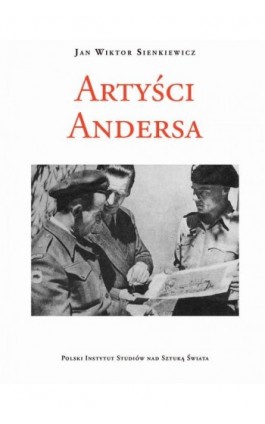 Jan Wiktor Sienkiewicz

Artyści Andersa

Polski Instytut Studiów nad Sztuką Świata